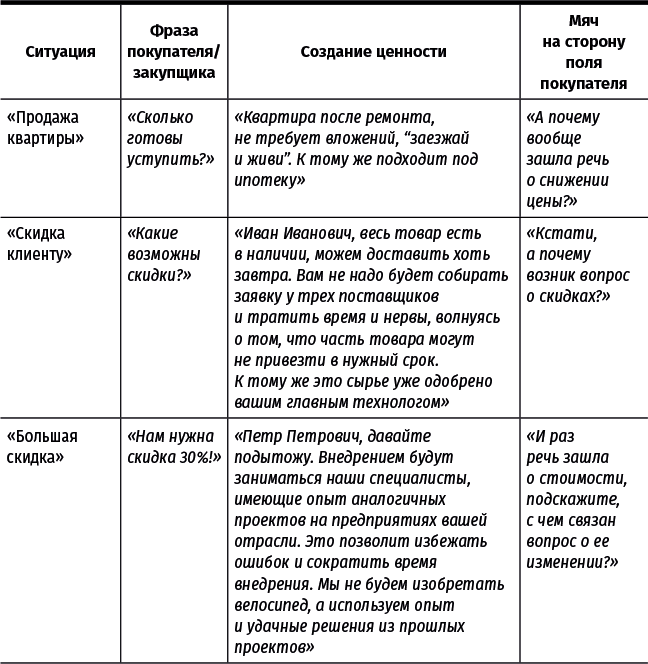 | Ситуация | Фраза покупателя/ закупщика | Создание ценности | Мяч на сторону поля покупателя |
|---|---|---|---|
| «Продажа квартиры» | «Сколько готовы уступить?» | «Квартира после ремонта, не требует вложений, “заезжай и живи”. К тому же подходит под ипотеку» | «А почему вообще зашла речь о снижении цены?» |
| «Скидка клиенту» | «Какие возможны скидки?» | «Иван Иванович, весь товар есть в наличии, можем доставить хоть завтра. Вам не надо будет собирать заявку у трех поставщиков и тратить время и нервы, волнуясь о том, что часть товара могут не привезти в нужный срок. К тому же это сырье уже одобрено вашим главным технологом» | «Кстати, а почему возник вопрос о скидках?» |
| «Большая скидка» | «Нам нужна скидка 30%!» | «Петр Петрович, давайте подытожу. Внедрением будут заниматься наши специалисты, имеющие опыт аналогичных проектов на предприятиях вашей отрасли. Это позволит избежать ошибок и сократить время внедрения. Мы не будем изобретать велосипед, а используем опыт и удачные решения из прошлых проектов» | «И раз речь зашла о стоимости, подскажите, с чем связан вопрос о ее изменении?» |